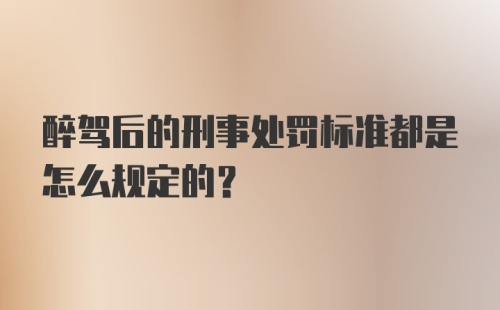 醉驾后的刑事处罚标准都是怎么规定的？